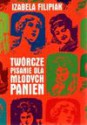 IZABELA FILIPIAK

TWÓRCZE PISANIE DLA MŁODYCH PANIEN